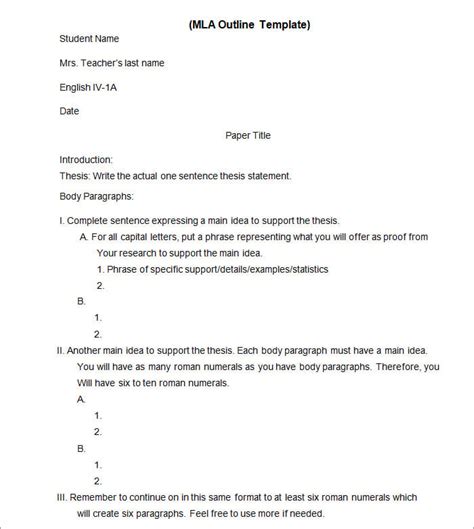 (MLA Outline Template)

Student Name

Mrs. Teacher's last name

English IV-1A

Date

Paper Title

Introduction:
Thesis: Write the actual one sentence thesis statement.

Body Paragraphs:

I. Complete sentence expressing a main idea to support the thesis.

A. For all capital letters, put a phrase representing what you will offer as proof from Your research to support the main idea.

1. Phrase of specific support/details/examples/statistics

2.

B.

1.

2.

II. Another main idea to support the thesis. Each body paragraph must have a main idea. You will have as many roman numerals as you have body paragraphs. Therefore, you Will have six to ten roman numerals.

A.

1.

2.

B.

1.

2.

III. Remember to continue on in this same format to at least six roman numerals which will create six paragraphs. Feel free to use more if needed.